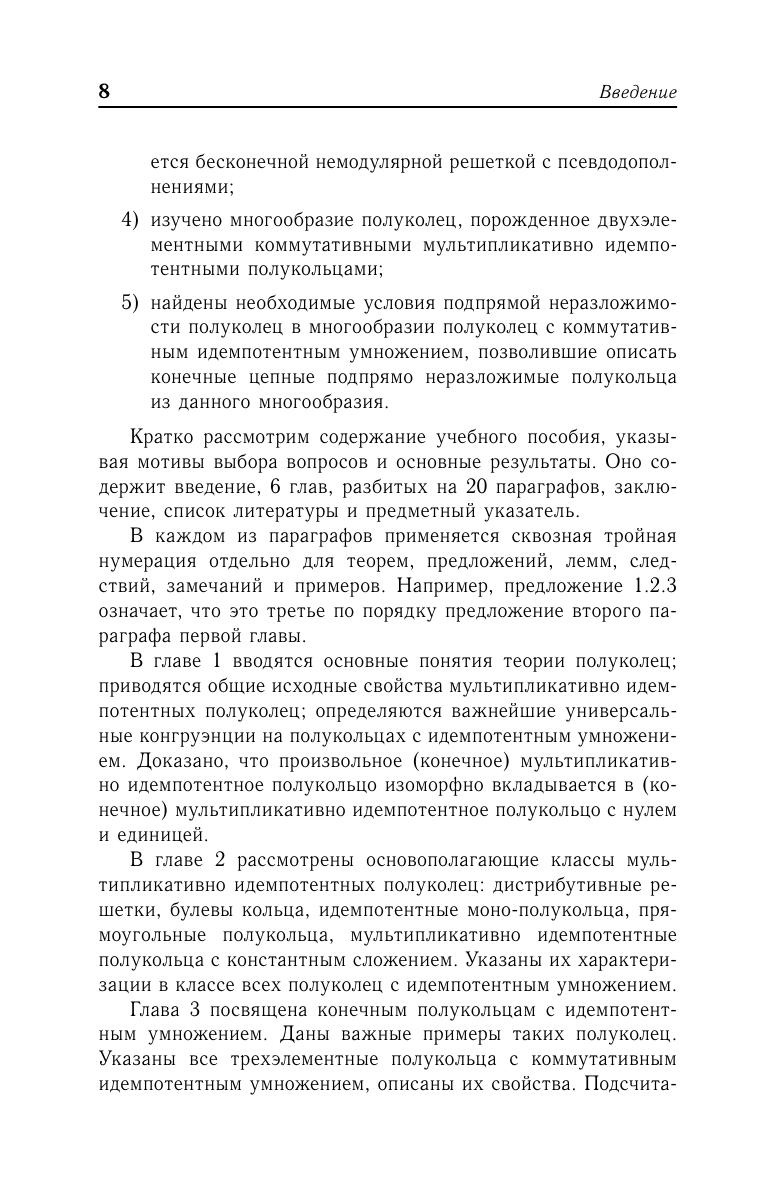 8 Введение

ется бесконечной немодулярной решеткой с псевдодополнениями;

4) изучено многообразие полуколец, порожденное двухэлементными коммутативными мультипликативно идемпотентными полукольцами;

5) найдены необходимые условия подпрямой неразложимости полуколец в многообразии полуколец с коммутативным идемпотентным умножением, позволившие описать конечные цепные подпрямо неразложимые полукольца из данного многообразия.

Кратко рассмотрим содержание учебного пособия, указывая мотивы выбора вопросов и основные результаты. Оно содержит введение, 6 глав, разбитых на 20 параграфов, заключение, список литературы и предметный указатель.

В каждом из параграфов применяется сквозная тройная нумерация отдельно для теорем, предложений, лемм, следствий, замечаний и примеров. Например, предложение 1.2.3 означает, что это третье по порядку предложение второго параграфа первой главы.

В главе 1 вводятся основные понятия теории полуколец; приводятся общие исходные свойства мультипликативно идемпотентных полуколец; определяются важнейшие универсальные конгруэнции на полукольцах с идемпотентным умножением. Доказано, что произвольное (конечное) мультипликативно идемпотентное полукольцо изоморфно вкладывается в (конечное) мультипликативно идемпотентное полукольцо с нулем и единицей.

В главе 2 рассмотрены основополагающие классы мультипликативно идемпотентных полуколец: дистрибутивные решетки, булевы кольца, идемпотентные моно-полукольца, прямоугольные полукольца, мультипликативно идемпотентные полукольца с константным сложением. Указаны их характеризации в классе всех полуколец с идемпотентным умножением.

Глава 3 посвящена конечным полукольцам с идемпотентным умножением. Даны важные примеры таких полуколец. Указаны все трехэлементные полукольца с коммутативным идемпотентным умножением, описаны их свойства. Подсчита-